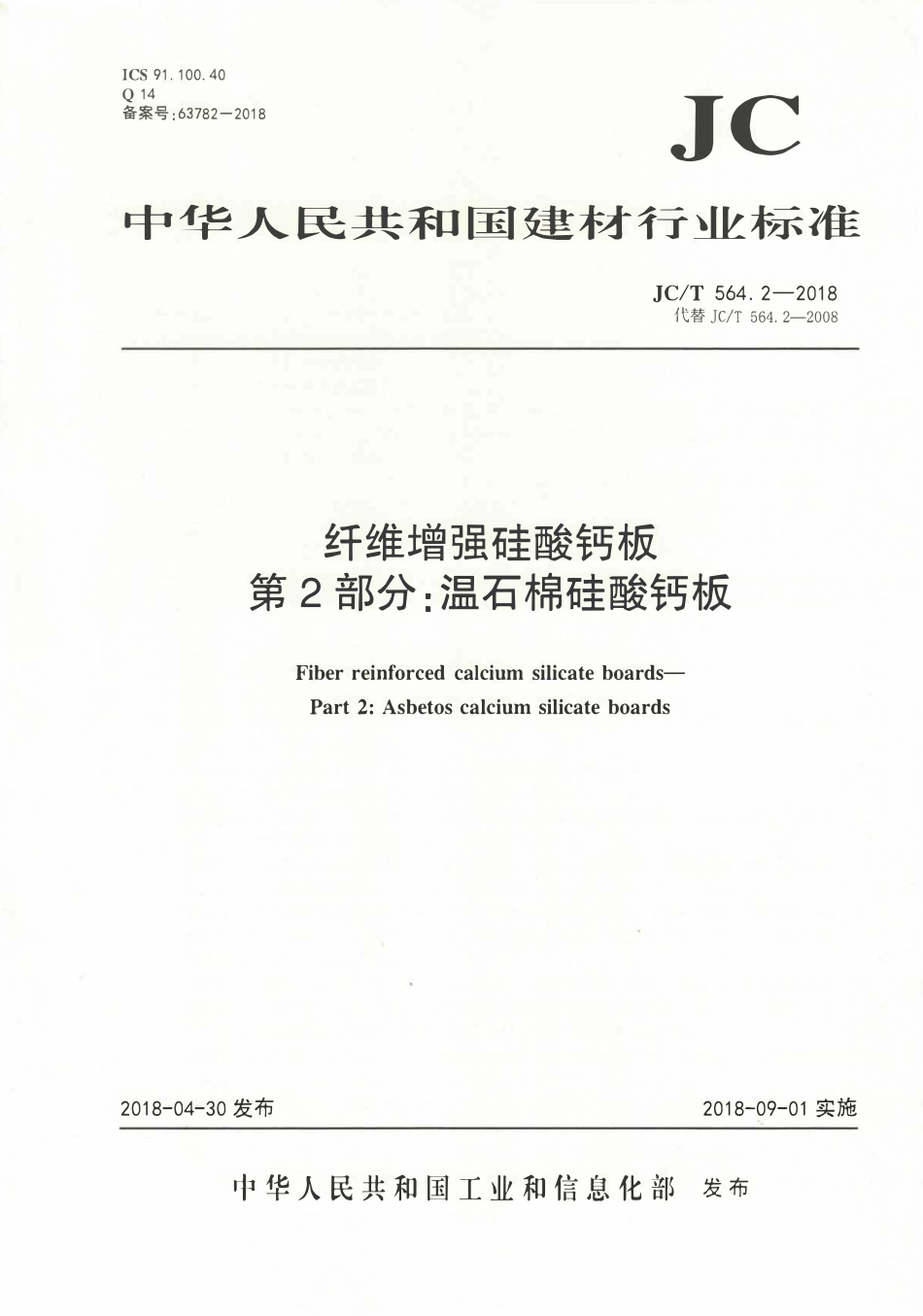 ICS 91.100.40
Q 14
备案号:63782—2018

JC

中华人民共和国建材行业标准

JC/T 564.2—2018
代替 JC/T 564.2—2008

纤维增强硅酸钙板
第2部分:温石棉硅酸钙板

Fiber reinforced calcium silicate boards—
Part 2: Asbetos calcium silicate boards

2018-04-30 发布

2018-09-01 实施

中华人民共和国工业和信息化部 发布